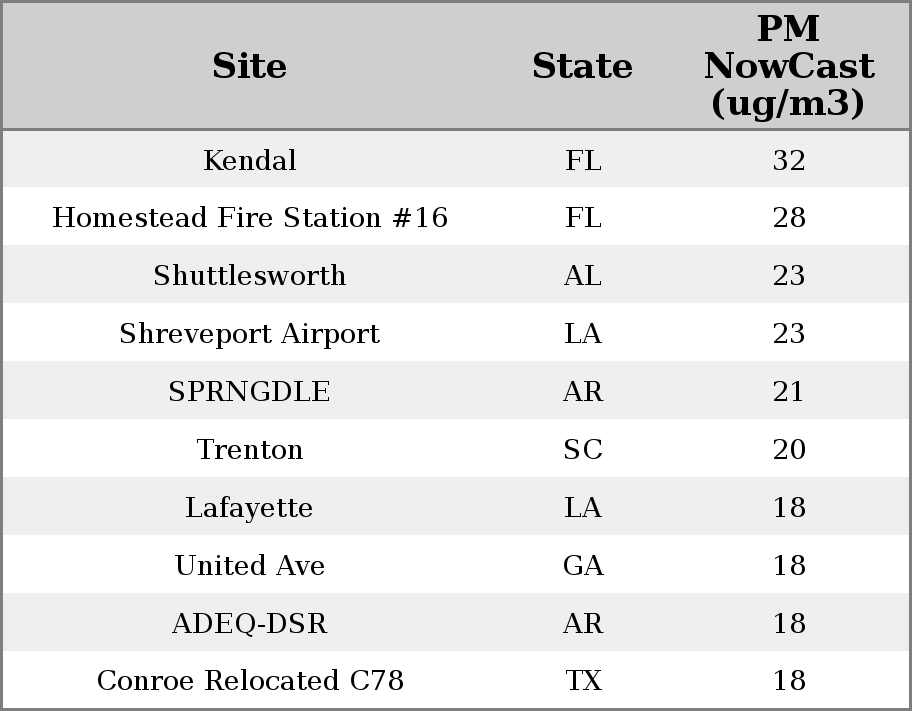 | Site | State | PM NowCast (ug/m3) |
|---|---|---|
| Kendal | FL | 32 |
| Homestead Fire Station #16 | FL | 28 |
| Shuttlesworth | AL | 23 |
| Shreveport Airport | LA | 23 |
| SPRNGDLE | AR | 21 |
| Trenton | SC | 20 |
| Lafayette | LA | 18 |
| United Ave | GA | 18 |
| ADEQ-DSR | AR | 18 |
| Conroe Relocated C78 | TX | 18 |